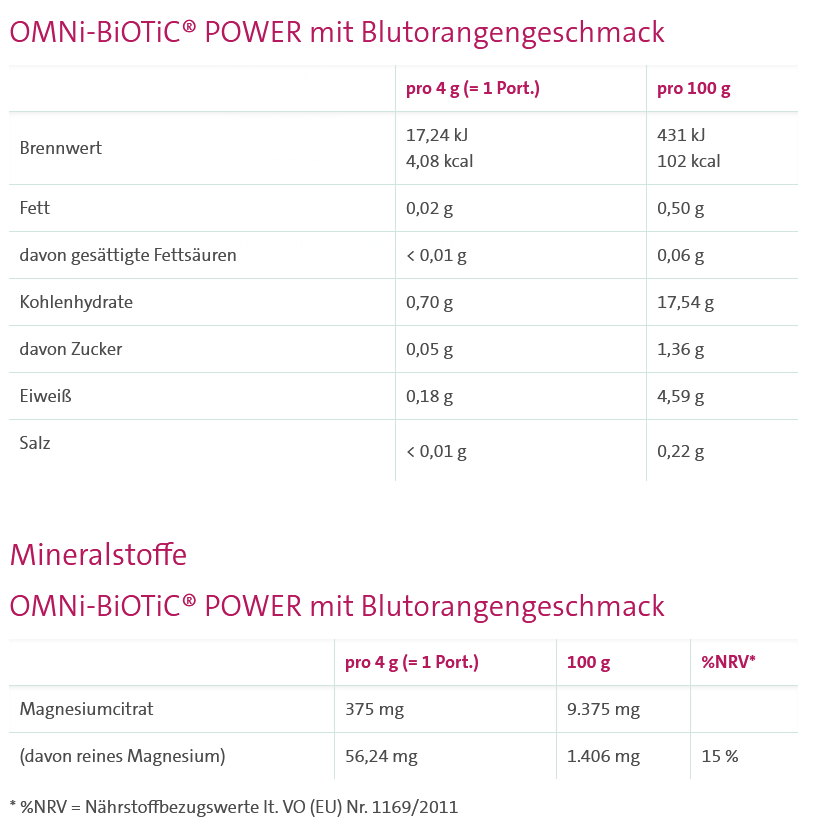 OMNi-BiOTiC® POWER mit Blutorangengeschmack

| | pro 4 g (= 1 Port.) | pro 100 g |
|---|---|---|
| Brennwert | 17,24 kJ 4,08 kcal | 431 kJ 102 kcal |
| Fett | 0,02 g | 0,50 g |
| davon gesättigte Fettsäuren | < 0,01 g | 0,06 g |
| Kohlenhydrate | 0,70 g | 17,54 g |
| davon Zucker | 0,05 g | 1,36 g |
| Eiweiß | 0,18 g | 4,59 g |
| Salz | < 0,01 g | 0,22 g |

Mineralstoffe

OMNi-BiOTiC® POWER mit Blutorangengeschmack

| | pro 4 g (= 1 Port.) | 100 g | %NRV* |
|---|---|---|---|
| Magnesiumcitrat | 375 mg | 9.375 mg | |
| (davon reines Magnesium) | 56,24 mg | 1.406 mg | 15 % |

* %NRV = Nährstoffbezugswerte lt. VO (EU) Nr. 1169/2011